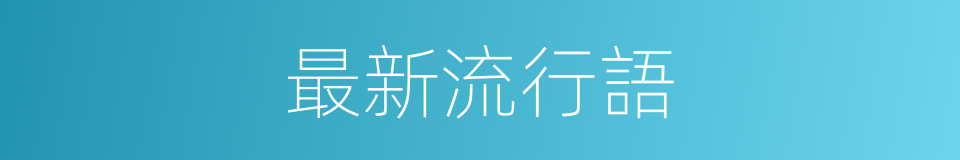 最新流行語